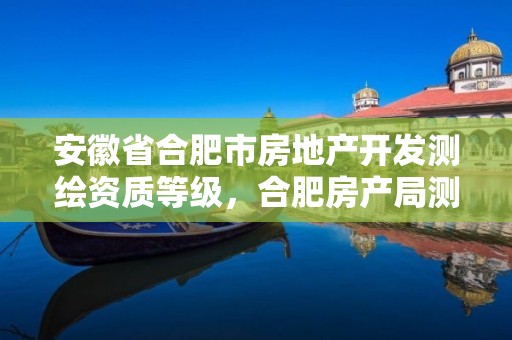 安徽省合肥市房地产开发测绘资质等级，合肥房产局测